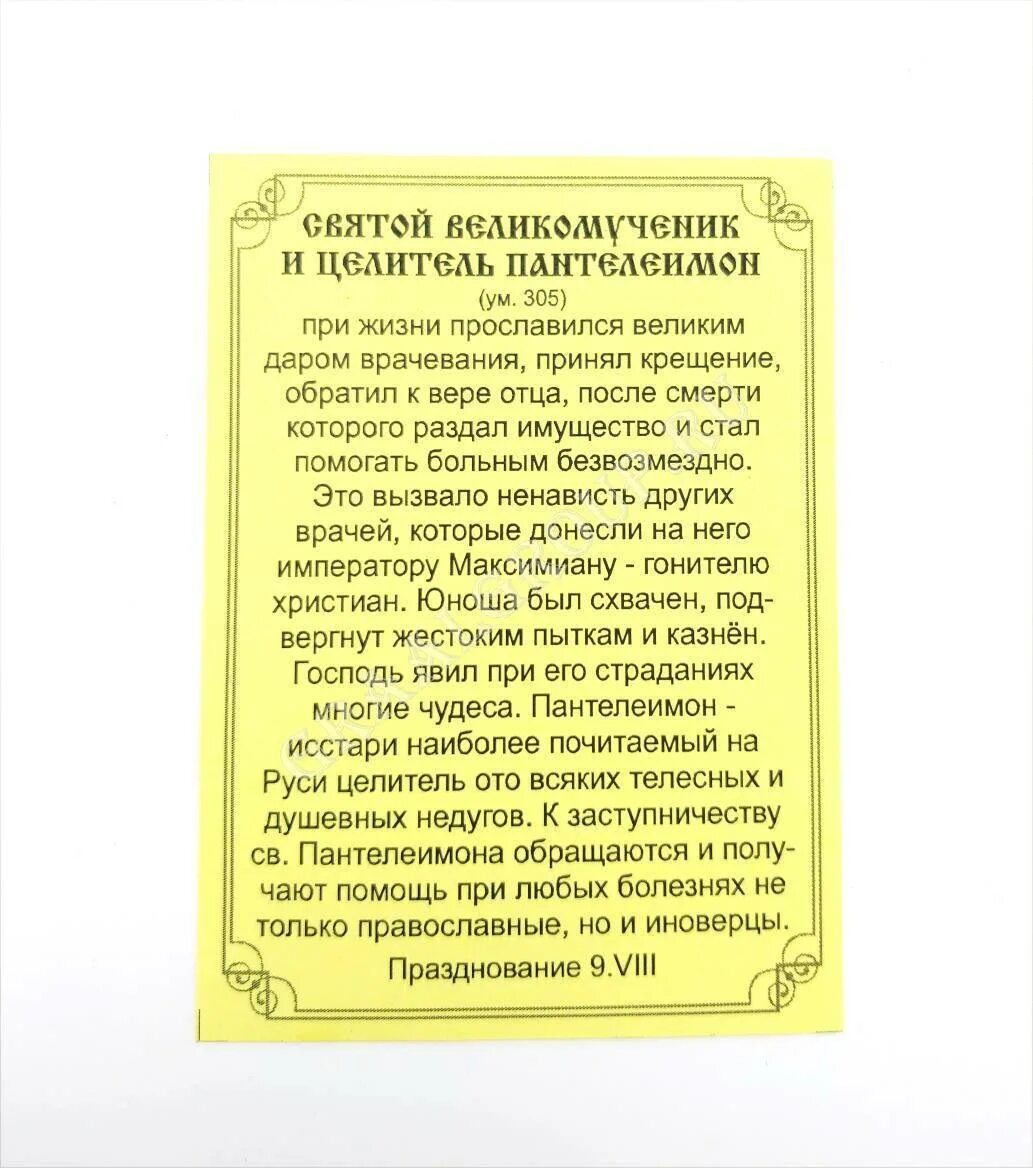 СВЯТОЙ ВЕЛИКОМУЧЕНИК И ЦЕЛИТЕЛЬ ПАНТЕЛЕИМОН
(ум. 305)
при жизни прославился великим даром врачевания, принял крещение, обратил к вере отца, после смерти которого раздал имущество и стал помогать больным безвозмездно. Это вызвало ненависть других врачей, которые донесли на него императору Максимиану - гонителю христиан. Юноша был схвачен, подвергнут жестоким пыткам и казнён. Господь явил при его страданиях многие чудеса. Пантелеимон - исстари наиболее почитаемый на Руси целитель ото всяких телесных и душевных недугов. К заступничеству св. Пантелеимона обращаются и получают помощь при любых болезнях не только православные, но и иноверцы.

Празднование 9.VIII